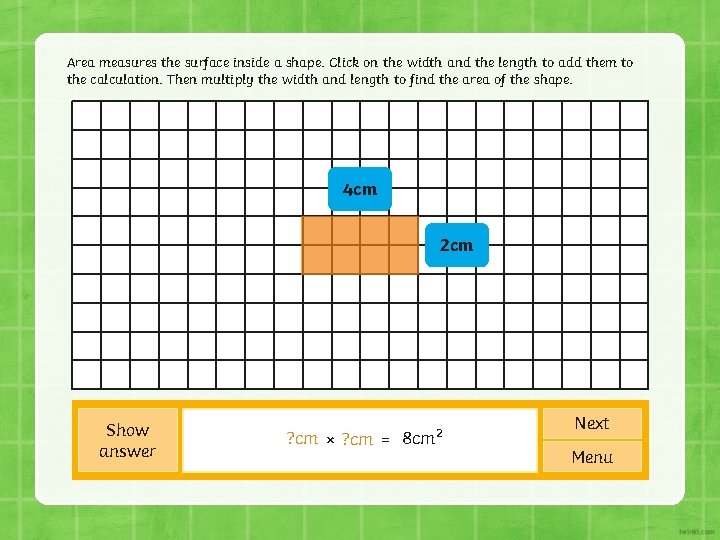 Area measures the surface inside a shape. Click on the width and the length to add them to the calculation. Then multiply the width and length to find the area of the shape.

4cm

2cm

Show answer

?cm × ?cm = $8cm^2$

Next

Menu

twinkl.com